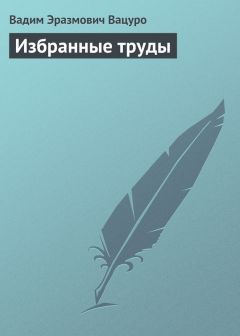 Вадим Эразмович Вацуро

Избранные труды